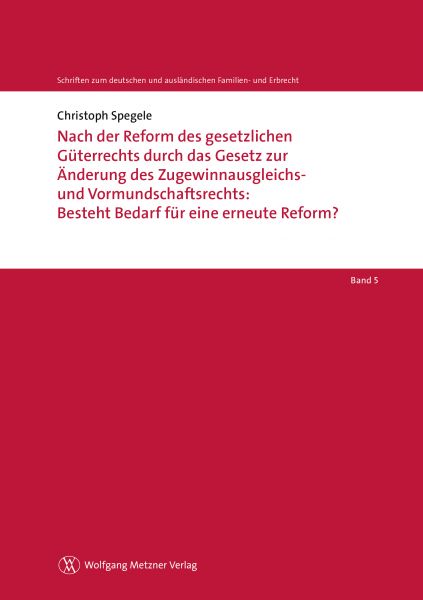 Schriften zum deutschen und ausländischen Familien- und Erbrecht

Christoph Spegele

Nach der Reform des gesetzlichen Güterrechts durch das Gesetz zur Änderung des Zugewinnausgleichs- und Vormundschaftsrechts: Besteht Bedarf für eine erneute Reform?

Band 5

Wolfgang Metzner Verlag